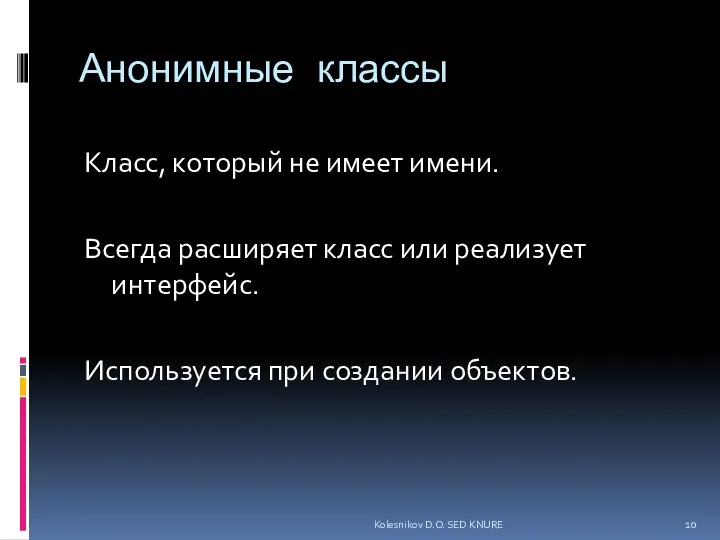 Анонимные классы

Класс, который не имеет имени.

Всегда расширяет класс или реализует интерфейс.

Используется при создании объектов.

Kolesnikov D.O. SED KNURE

10